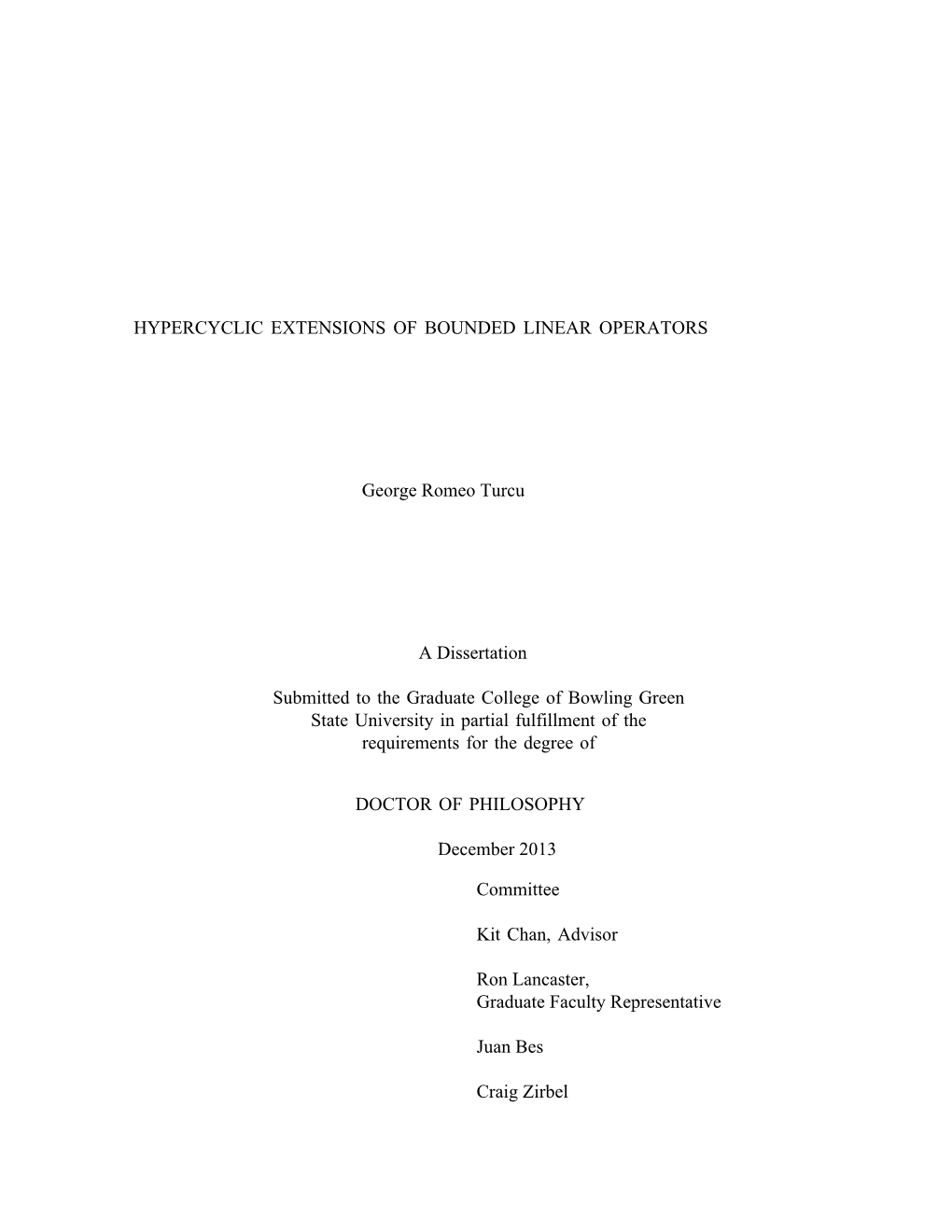 HYPERCYCLIC EXTENSIONS OF BOUNDED LINEAR OPERATORS

George Romeo Turcu

A Dissertation

Submitted to the Graduate College of Bowling Green State University in partial fulfillment of the requirements for the degree of

DOCTOR OF PHILOSOPHY

December 2013

Committee

Kit Chan, Advisor

Ron Lancaster,
Graduate Faculty Representative

Juan Bes

Craig Zirbel